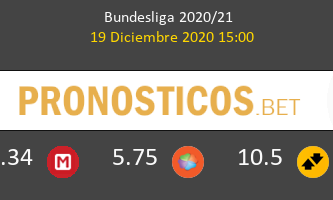 Bundesliga 2020/21
19 Diciembre 2020 15:00

PRONOSTICOS.BET

.34 M 5.75 10.5